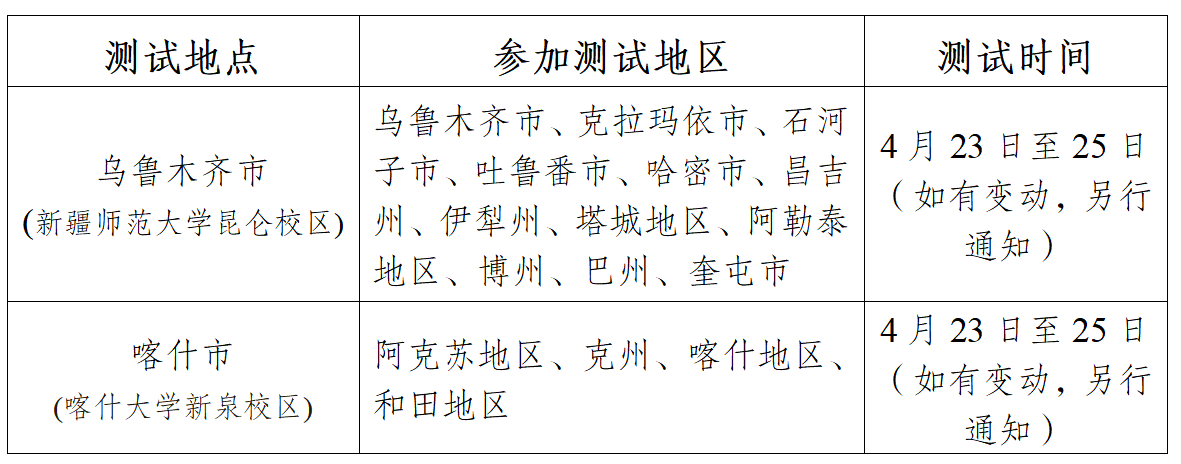 | 测试地点 | 参加测试地区 | 测试时间 |
|---|---|---|
| 乌鲁木齐市(新疆师范大学昆仑校区) | 乌鲁木齐市、克拉玛依市、石河子市、吐鲁番市、哈密市、昌吉州、伊犁州、塔城地区、阿勒泰地区、博州、巴州、奎屯市 | 4月23日至25日（如有变动，另行通知） |
| 喀什市(喀什大学新泉校区) | 阿克苏地区、克州、喀什地区、和田地区 | 4月23日至25日（如有变动，另行通知） |